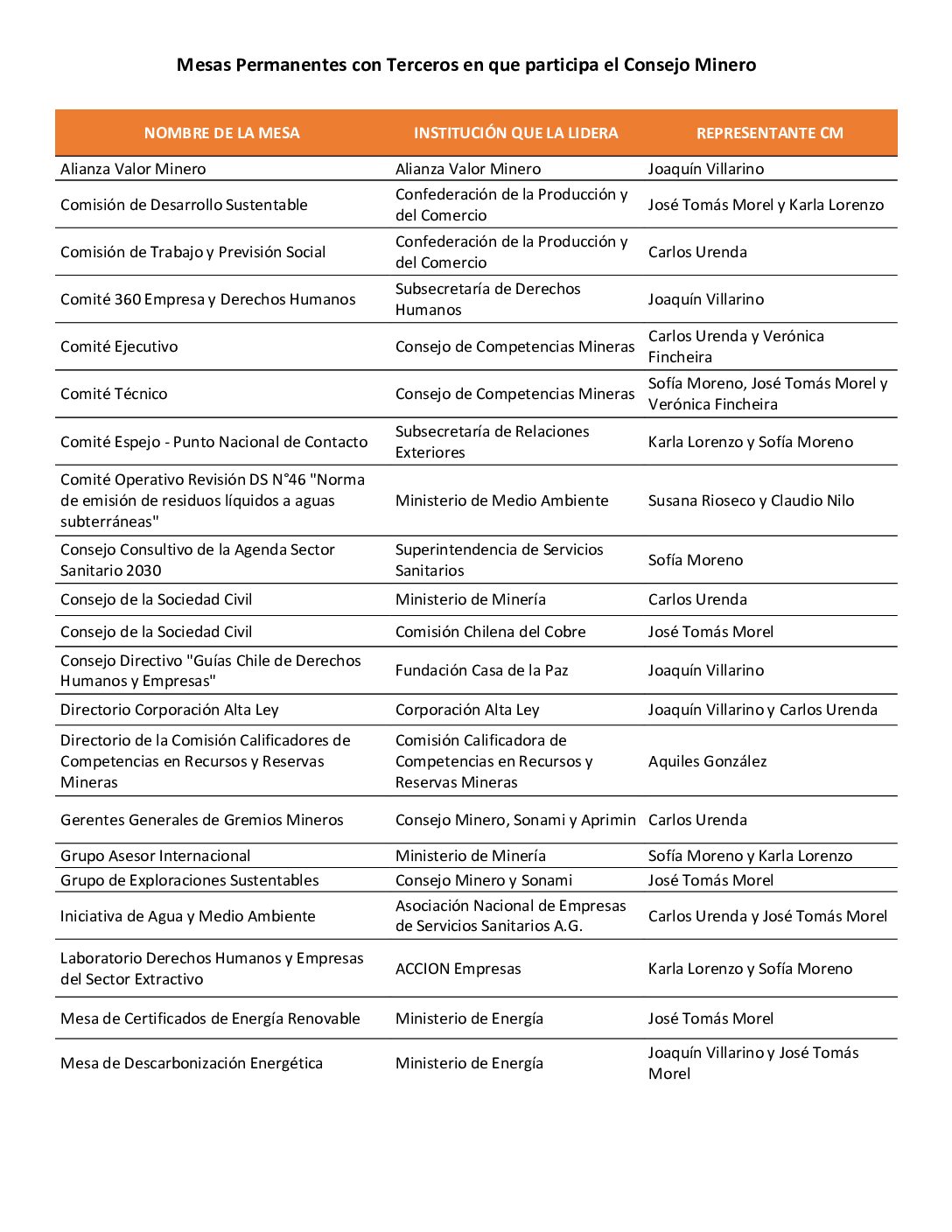 Mesas Permanentes con Terceros en que participa el Consejo Minero

| NOMBRE DE LA MESA | INSTITUCIÓN QUE LA LIDERA | REPRESENTANTE CM |
|---|---|---|
| Alianza Valor Minero | Alianza Valor Minero | Joaquín Villarino |
| Comisión de Desarrollo Sustentable | Confederación de la Producción y del Comercio | José Tomás Morel y Karla Lorenzo |
| Comisión de Trabajo y Previsión Social | Confederación de la Producción y del Comercio | Carlos Urenda |
| Comité 360 Empresa y Derechos Humanos | Subsecretaría de Derechos Humanos | Joaquín Villarino |
| Comité Ejecutivo | Consejo de Competencias Mineras | Carlos Urenda y Verónica Fincheira |
| Comité Técnico | Consejo de Competencias Mineras | Sofía Moreno, José Tomás Morel y Verónica Fincheira |
| Comité Espejo - Punto Nacional de Contacto | Subsecretaría de Relaciones Exteriores | Karla Lorenzo y Sofía Moreno |
| Comité Operativo Revisión DS N°46 "Norma de emisión de residuos líquidos a aguas subterráneas" | Ministerio de Medio Ambiente | Susana Rioseco y Claudio Nilo |
| Consejo Consultivo de la Agenda Sector Sanitario 2030 | Superintendencia de Servicios Sanitarios | Sofía Moreno |
| Consejo de la Sociedad Civil | Ministerio de Minería | Carlos Urenda |
| Consejo de la Sociedad Civil | Comisión Chilena del Cobre | José Tomás Morel |
| Consejo Directivo "Guías Chile de Derechos Humanos y Empresas" | Fundación Casa de la Paz | Joaquín Villarino |
| Directorio Corporación Alta Ley | Corporación Alta Ley | Joaquín Villarino y Carlos Urenda |
| Directorio de la Comisión Calificadores de Competencias en Recursos y Reservas Mineras | Comisión Calificadora de Competencias en Recursos y Reservas Mineras | Aquiles González |
| Gerentes Generales de Gremios Mineros | Consejo Minero, Sonami y Aprimin | Carlos Urenda |
| Grupo Asesor Internacional | Ministerio de Minería | Sofía Moreno y Karla Lorenzo |
| Grupo de Exploraciones Sustentables | Consejo Minero y Sonami | José Tomás Morel |
| Iniciativa de Agua y Medio Ambiente | Asociación Nacional de Empresas de Servicios Sanitarios A.G. | Carlos Urenda y José Tomás Morel |
| Laboratorio Derechos Humanos y Empresas del Sector Extractivo | ACCION Empresas | Karla Lorenzo y Sofía Moreno |
| Mesa de Certificados de Energía Renovable | Ministerio de Energía | José Tomás Morel |
| Mesa de Descarbonización Energética | Ministerio de Energía | Joaquín Villarino y José Tomás Morel |